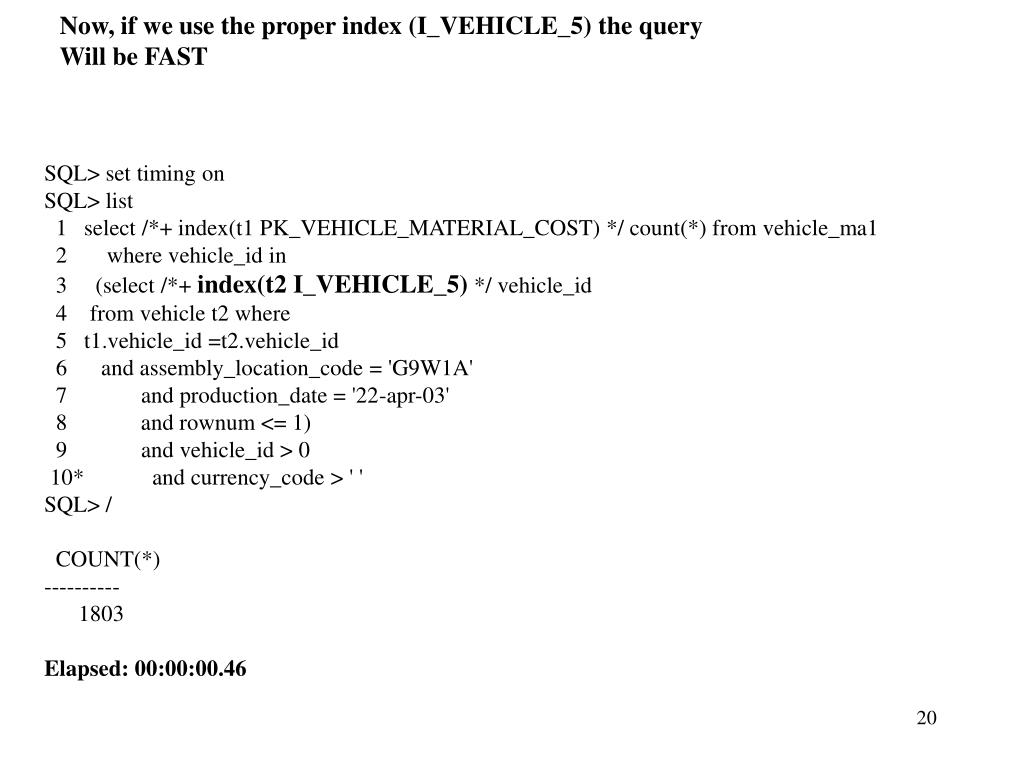 Now, if we use the proper index (I_VEHICLE_5) the query
Will be FAST

SQL> set timing on
SQL> list
  1   select /*+ index(t1 PK_VEHICLE_MATERIAL_COST) */ count(*) from vehicle_ma1
  2       where vehicle_id in
  3     (select /*+ index(t2 I_VEHICLE_5) */ vehicle_id
  4    from vehicle t2 where
  5   t1.vehicle_id =t2.vehicle_id
  6      and assembly_location_code = 'G9W1A'
  7            and production_date = '22-apr-03'
  8            and rownum <= 1)
  9            and vehicle_id > 0
 10*            and currency_code > ' '
SQL> /

  COUNT(*)
----------
      1803

Elapsed: 00:00:00.46

20